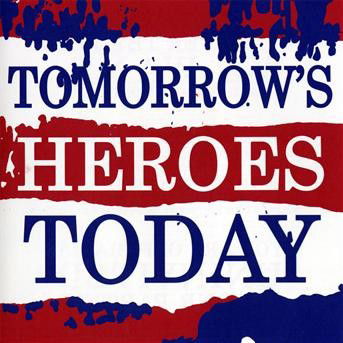 TOMORROW'S
HEROES
TODAY